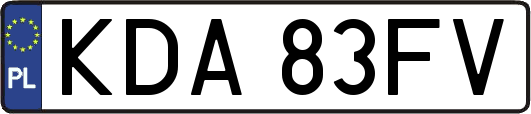 PL
KDA 83FV